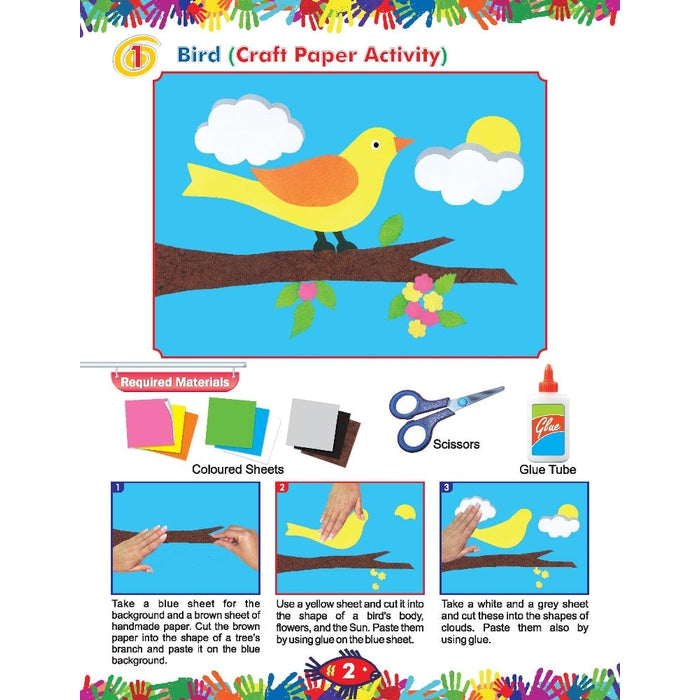 1 Bird (Craft Paper Activity)

Required Materials

Coloured Sheets

Scissors

Glue

Glue Tube

1

Take a blue sheet for the background and a brown sheet of handmade paper. Cut the brown paper into the shape of a tree's branch and paste it on the blue background.

2

Use a yellow sheet and cut it into the shape of a bird's body, flowers, and the Sun. Paste them by using glue on the blue sheet.

3

Take a white and a grey sheet and cut these into the shapes of clouds. Paste them also by using glue.

2